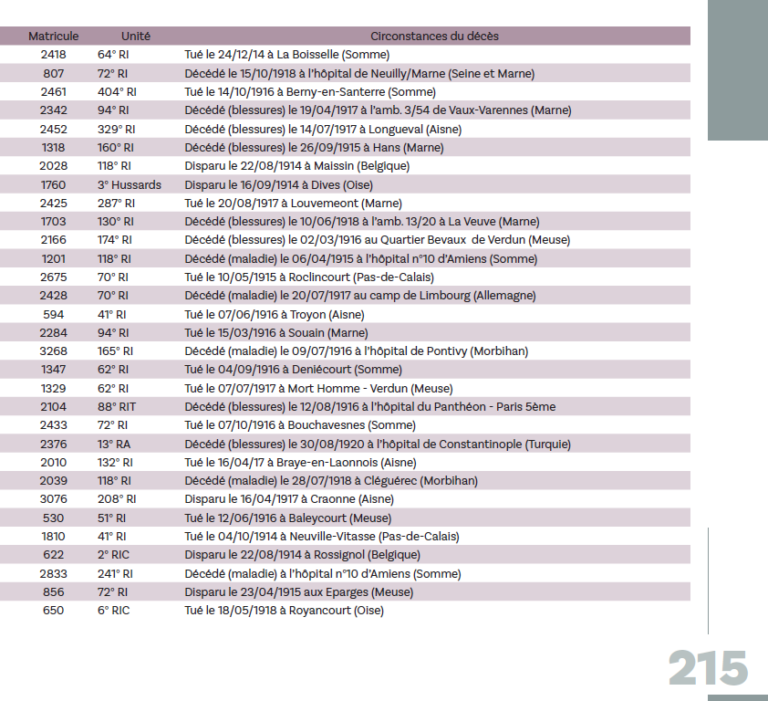 | Matricule | Unité | Circonstances du décès |
|---|---|---|
| 2418 | 64° RI | Tué le 24/12/14 à La Boisselle (Somme) |
| 807 | 72° RI | Décédé le 15/10/1918 à l'hôpital de Neuilly/Marne (Seine et Marne) |
| 2461 | 404° RI | Tué le 14/10/1916 à Berny-en-Santerre (Somme) |
| 2342 | 94° RI | Décédé (blessures) le 19/04/1917 à l'amb. 3/54 de Vaux-Varennes (Marne) |
| 2452 | 329° RI | Décédé (blessures) le 14/07/1917 à Longueval (Aisne) |
| 1318 | 160° RI | Décédé (blessures) le 26/09/1915 à Hans (Marne) |
| 2028 | 118° RI | Disparu le 22/08/1914 à Maissin (Belgique) |
| 1760 | 3° Hussards | Disparu le 16/09/1914 à Dives (Oise) |
| 2425 | 287° RI | Tué le 20/08/1917 à Louvemeont (Marne) |
| 1703 | 130° RI | Décédé (blessures) le 10/06/1918 à l'amb. 13/20 à La Veuve (Marne) |
| 2166 | 174° RI | Décédé (blessures) le 02/03/1916 au Quartier Bevaux de Verdun (Meuse) |
| 1201 | 118° RI | Décédé (maladie) le 06/04/1915 à l'hôpital n°10 d'Amiens (Somme) |
| 2675 | 70° RI | Tué le 10/05/1915 à Roclincourt (Pas-de-Calais) |
| 2428 | 70° RI | Décédé (maladie) le 20/07/1917 au camp de Limbourg (Allemagne) |
| 594 | 41° RI | Tué le 07/06/1916 à Troyon (Aisne) |
| 2284 | 94° RI | Tué le 15/03/1916 à Souain (Marne) |
| 3268 | 165° RI | Décédé (maladie) le 09/07/1916 à l'hôpital de Pontivy (Morbihan) |
| 1347 | 62° RI | Tué le 04/09/1916 à Deniécourt (Somme) |
| 1329 | 62° RI | Tué le 07/07/1917 à Mort Homme - Verdun (Meuse) |
| 2104 | 88° RIT | Décédé (blessures) le 12/08/1916 à l'hôpital du Panthéon - Paris 5ème |
| 2433 | 72° RI | Tué le 07/10/1916 à Bouchavesnes (Somme) |
| 2376 | 13° RA | Décédé (blessures) le 30/08/1920 à l'hôpital de Constantinople (Turquie) |
| 2010 | 132° RI | Tué le 16/04/17 à Braye-en-Laonnois (Aisne) |
| 2039 | 118° RI | Décédé (maladie) le 28/07/1918 à Cléguérec (Morbihan) |
| 3076 | 208° RI | Disparu le 16/04/1917 à Craonne (Aisne) |
| 530 | 51° RI | Tué le 12/06/1916 à Baleycourt (Meuse) |
| 1810 | 41° RI | Tué le 04/10/1914 à Neuville-Vitasse (Pas-de-Calais) |
| 622 | 2° RIC | Disparu le 22/08/1914 à Rossignol (Belgique) |
| 2833 | 241° RI | Décédé (maladie) à l'hôpital n°10 d'Amiens (Somme) |
| 856 | 72° RI | Disparu le 23/04/1915 aux Eparges (Meuse) |
| 650 | 6° RIC | Tué le 18/05/1918 à Royancourt (Oise) |

215